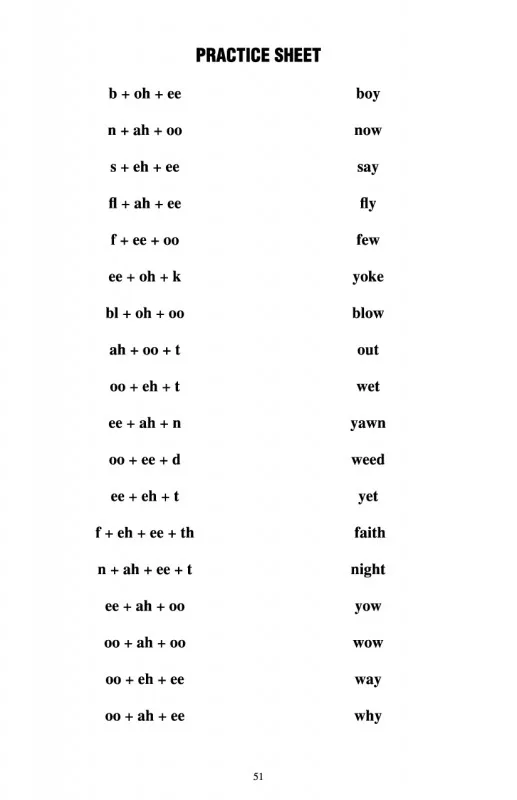 PRACTICE SHEET

| | |
|---|---|
| b + oh + ee | boy |
| n + ah + oo | now |
| s + eh + ee | say |
| fl + ah + ee | fly |
| f + ee + oo | few |
| ee + oh + k | yoke |
| bl + oh + oo | blow |
| ah + oo + t | out |
| oo + eh + t | wet |
| ee + ah + n | yawn |
| oo + ee + d | weed |
| ee + eh + t | yet |
| f + eh + ee + th | faith |
| n + ah + ee + t | night |
| ee + ah + oo | yow |
| oo + ah + oo | wow |
| oo + eh + ee | way |
| oo + ah + ee | why |

51